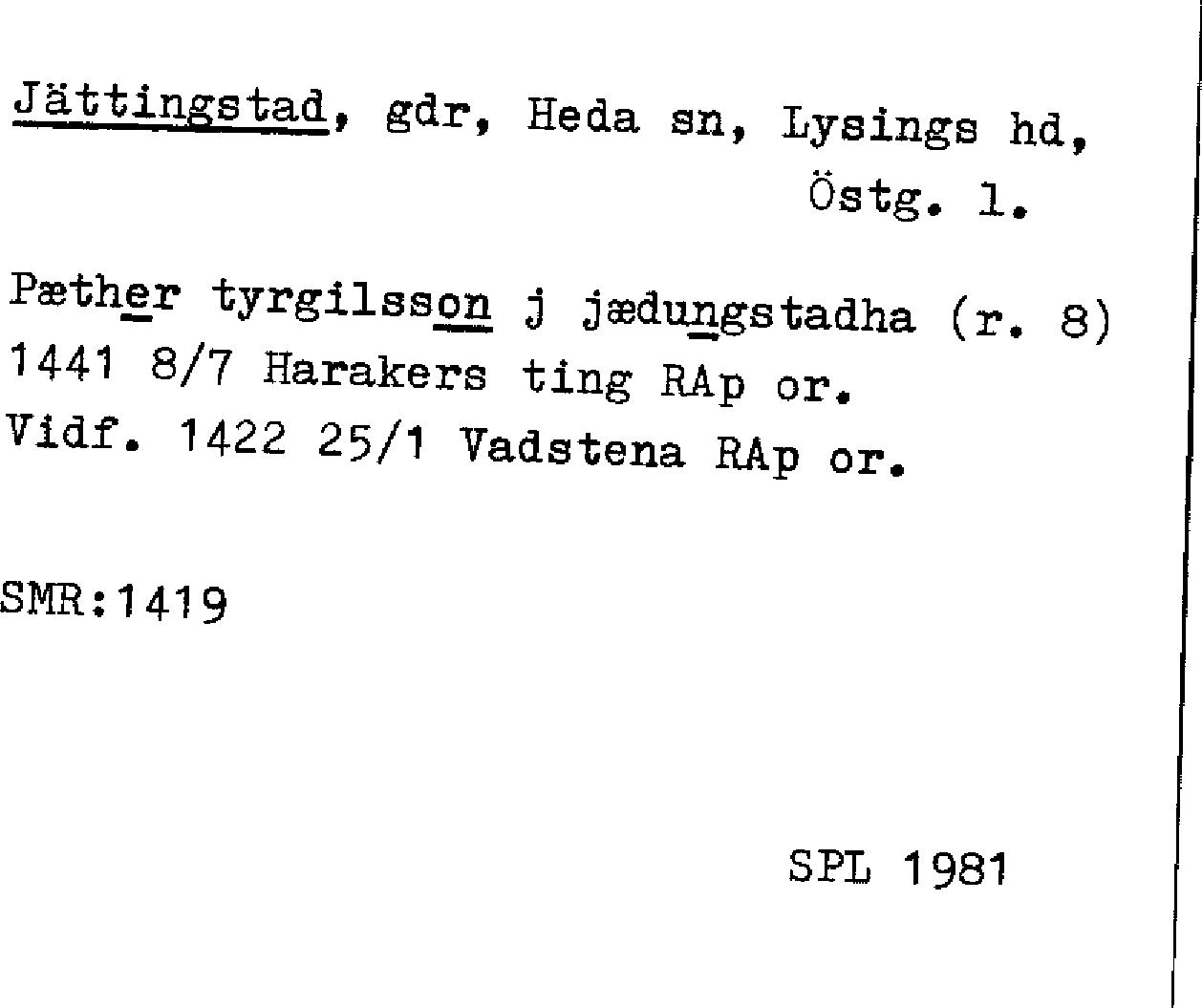 Jättingstad, gdr, Heda sn, Lysings hd, Östg. l.

Pæther tyrgilsson j jædungstadha (r. 8) 1441 8/7 Harakers ting RAp or. Vidf. 1422 25/1 Vadstena RAp or.

SMR:1419

SPL 1981